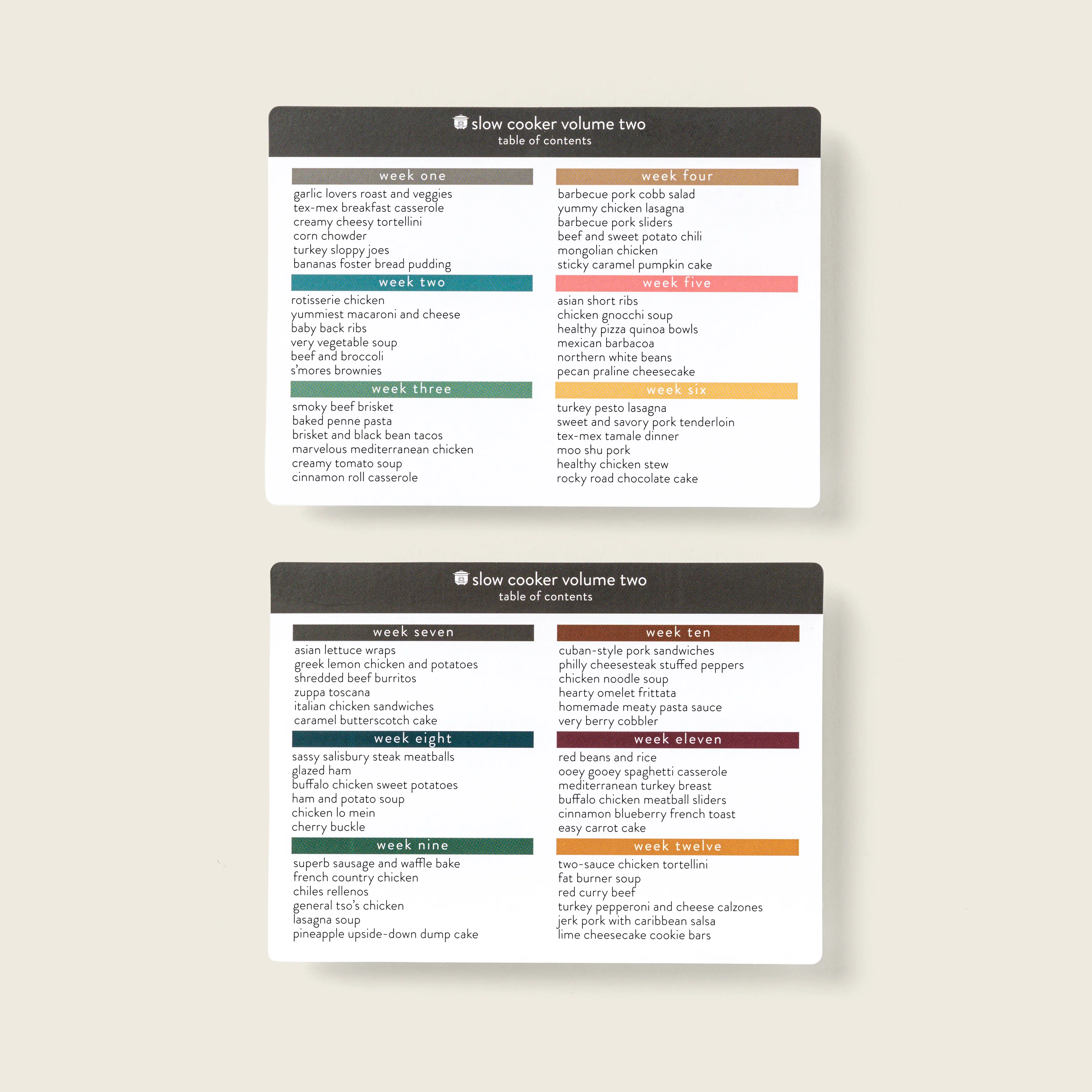 slow cooker volume two
table of contents

week one
garlic lovers roast and veggies
tex-mex breakfast casserole
creamy cheesy tortellini
corn chowder
turkey sloppy joes
bananas foster bread pudding

week two
rotisserie chicken
yummiest macaroni and cheese
baby back ribs
very vegetable soup
beef and broccoli
s'mores brownies

week three
smoky beef brisket
baked penne pasta
brisket and black bean tacos
marvelous mediterranean chicken
creamy tomato soup
cinnamon roll casserole

week four
barbecue pork cobb salad
yummy chicken lasagna
barbecue pork sliders
beef and sweet potato chili
mongolian chicken
sticky caramel pumpkin cake

week five
asian short ribs
chicken gnocchi soup
healthy pizza quinoa bowls
mexican barbacoa
northern white beans
pecan praline cheesecake

week six
turkey pesto lasagna
sweet and savory pork tenderloin
tex-mex tamale dinner
moo shu pork
healthy chicken stew
rocky road chocolate cake

slow cooker volume two
table of contents

week seven
asian lettuce wraps
greek lemon chicken and potatoes
shredded beef burritos
zuppa toscana
italian chicken sandwiches
caramel butterscotch cake

week eight
sassy salisbury steak meatballs
glazed ham
buffalo chicken sweet potatoes
ham and potato soup
chicken lo mein
cherry buckle

week nine
superb sausage and waffle bake
french country chicken
chiles rellenos
general tso's chicken
lasagna soup
pineapple upside-down dump cake

week ten
cuban-style pork sandwiches
philly cheesesteak stuffed peppers
chicken noodle soup
hearty omelet frittata
homemade meaty pasta sauce
very berry cobbler

week eleven
red beans and rice
ooey gooey spaghetti casserole
mediterranean turkey breast
buffalo chicken meatball sliders
cinnamon blueberry french toast
easy carrot cake

week twelve
two-sauce chicken tortellini
fat burner soup
red curry beef
turkey pepperoni and cheese calzones
jerk pork with caribbean salsa
lime cheesecake cookie bars